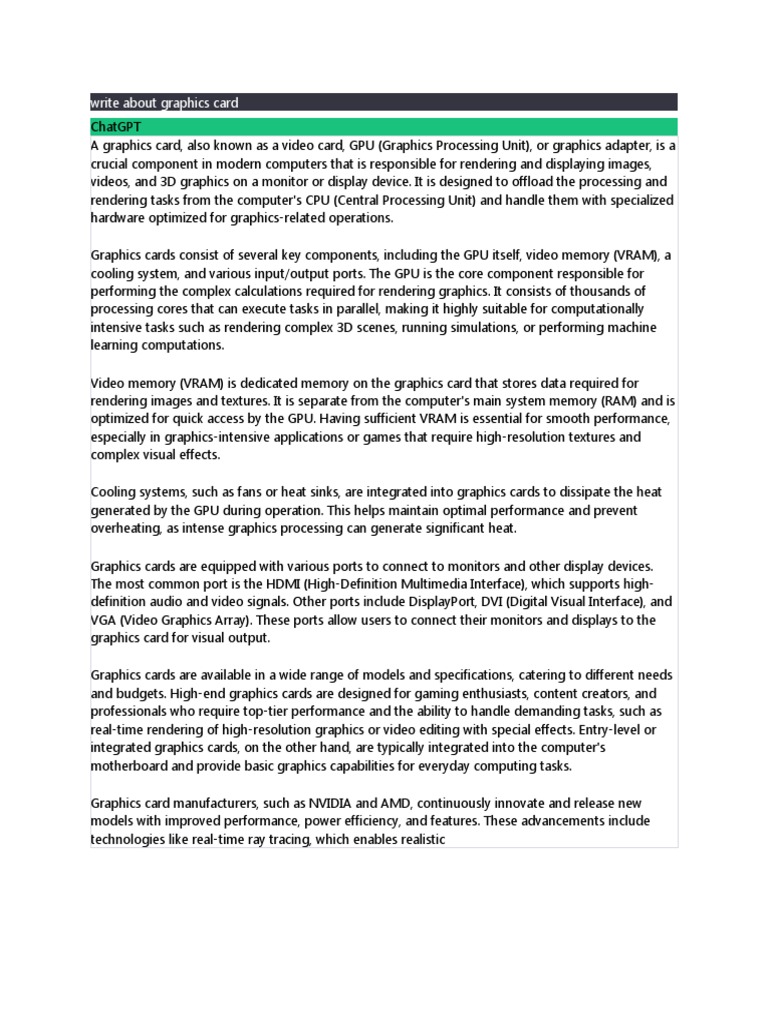 write about graphics card

ChatGPT

A graphics card, also known as a video card, GPU (Graphics Processing Unit), or graphics adapter, is a crucial component in modern computers that is responsible for rendering and displaying images, videos, and 3D graphics on a monitor or display device. It is designed to offload the processing and rendering tasks from the computer's CPU (Central Processing Unit) and handle them with specialized hardware optimized for graphics-related operations.

Graphics cards consist of several key components, including the GPU itself, video memory (VRAM), a cooling system, and various input/output ports. The GPU is the core component responsible for performing the complex calculations required for rendering graphics. It consists of thousands of processing cores that can execute tasks in parallel, making it highly suitable for computationally intensive tasks such as rendering complex 3D scenes, running simulations, or performing machine learning computations.

Video memory (VRAM) is dedicated memory on the graphics card that stores data required for rendering images and textures. It is separate from the computer's main system memory (RAM) and is optimized for quick access by the GPU. Having sufficient VRAM is essential for smooth performance, especially in graphics-intensive applications or games that require high-resolution textures and complex visual effects.

Cooling systems, such as fans or heat sinks, are integrated into graphics cards to dissipate the heat generated by the GPU during operation. This helps maintain optimal performance and prevent overheating, as intense graphics processing can generate significant heat.

Graphics cards are equipped with various ports to connect to monitors and other display devices. The most common port is the HDMI (High-Definition Multimedia Interface), which supports high-definition audio and video signals. Other ports include DisplayPort, DVI (Digital Visual Interface), and VGA (Video Graphics Array). These ports allow users to connect their monitors and displays to the graphics card for visual output.

Graphics cards are available in a wide range of models and specifications, catering to different needs and budgets. High-end graphics cards are designed for gaming enthusiasts, content creators, and professionals who require top-tier performance and the ability to handle demanding tasks, such as real-time rendering of high-resolution graphics or video editing with special effects. Entry-level or integrated graphics cards, on the other hand, are typically integrated into the computer's motherboard and provide basic graphics capabilities for everyday computing tasks.

Graphics card manufacturers, such as NVIDIA and AMD, continuously innovate and release new models with improved performance, power efficiency, and features. These advancements include technologies like real-time ray tracing, which enables realistic